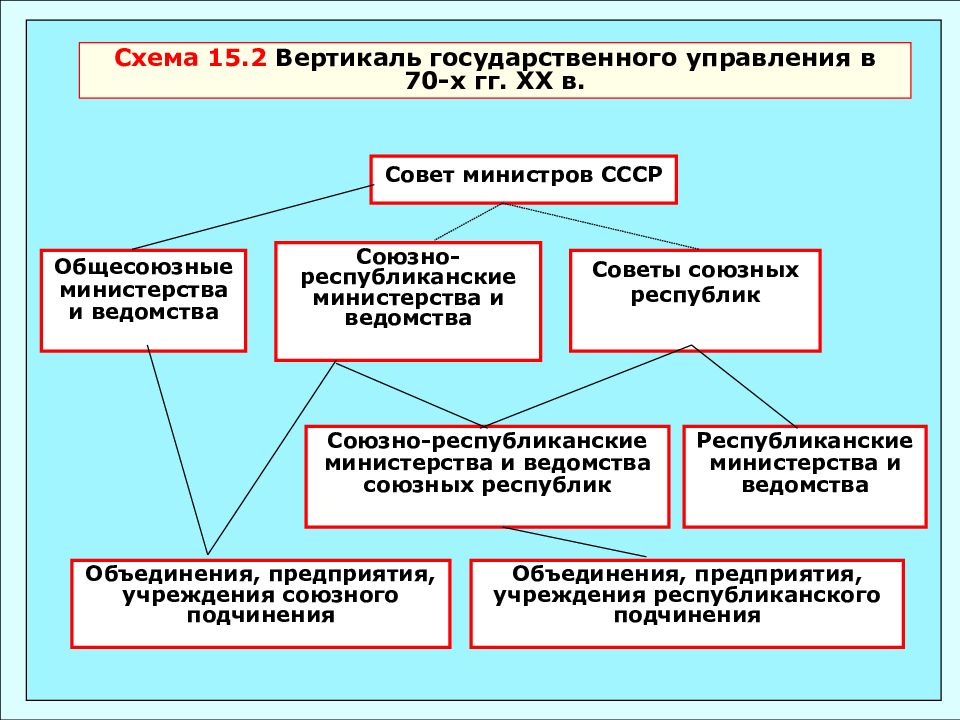 Схема 15.2 Вертикаль государственного управления в 70-х гг. XX в.

Совет министров СССР

Общесоюзные министерства и ведомства

Союзно-республиканские министерства и ведомства

Советы союзных республик

Союзно-республиканские министерства и ведомства союзных республик

Республиканские министерства и ведомства

Объединения, предприятия, учреждения союзного подчинения

Объединения, предприятия, учреждения республиканского подчинения